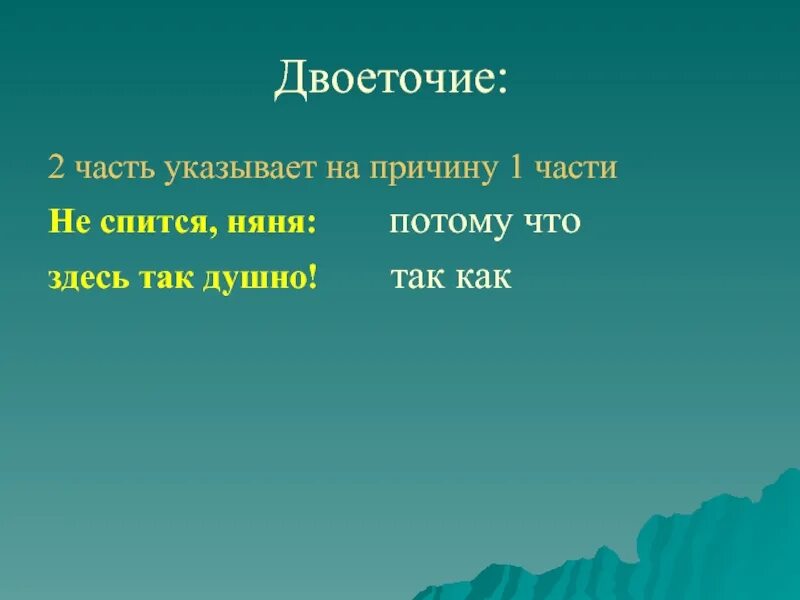 Двоеточие:

2 часть указывает на причину 1 части

Не спится, няня: потому что

здесь так душно! так как